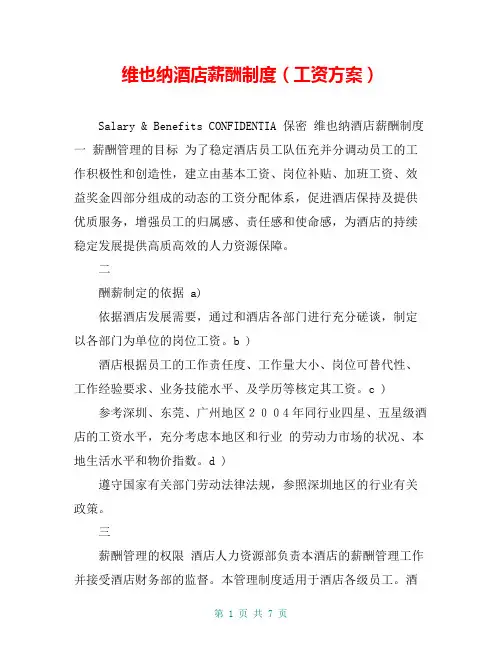 维也纳酒店薪酬制度（工资方案）

Salary & Benefits CONFIDENTIA 保密 维也纳酒店薪酬制度 一 薪酬管理的目标 为了稳定酒店员工队伍充并分调动员工的工作积极性和创造性，建立由基本工资、岗位补贴、加班工资、效益奖金四部分组成的动态的工资分配体系，促进酒店保持及提供优质服务，增强员工的归属感、责任感和使命感，为酒店的持续稳定发展提供高质高效的人力资源保障。

二

酬薪制定的依据 a)

依据酒店发展需要，通过和酒店各部门进行充分磋谈，制定以各部门为单位的岗位工资。b ）

酒店根据员工的工作责任度、工作量大小、岗位可替代性、工作经验要求、业务技能水平、及学历等核定其工资。c ）

参考深圳、东莞、广州地区２００４年同行业四星、五星级酒店的工资水平，充分考虑本地区和行业 的劳动力市场的状况、本地生活水平和物价指数。d ）

遵守国家有关部门劳动法律法规，参照深圳地区的行业有关政策。

三

薪酬管理的权限 酒店人力资源部负责本酒店的薪酬管理工作并接受酒店财务部的监督。本管理制度适用于酒店各级员工。酒

第 1 页 共 7 页